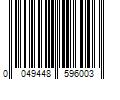 0 049448 596003